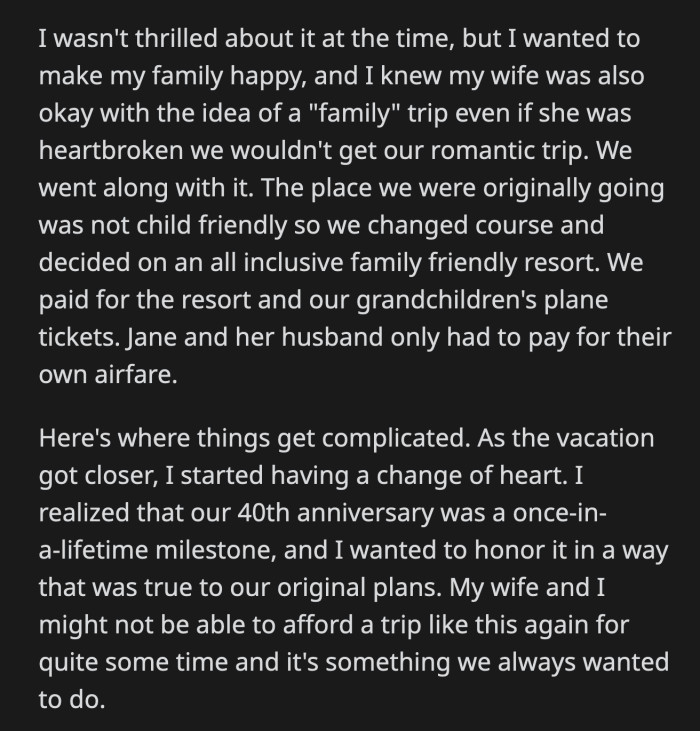 I wasn't thrilled about it at the time, but I wanted to make my family happy, and I knew my wife was also okay with the idea of a "family" trip even if she was heartbroken we wouldn't get our romantic trip. We went along with it. The place we were originally going was not child friendly so we changed course and decided on an all inclusive family friendly resort. We paid for the resort and our grandchildren's plane tickets. Jane and her husband only had to pay for their own airfare.

Here's where things get complicated. As the vacation got closer, I started having a change of heart. I realized that our 40th anniversary was a once-in-a-lifetime milestone, and I wanted to honor it in a way that was true to our original plans. My wife and I might not be able to afford a trip like this again for quite some time and it's something we always wanted to do.